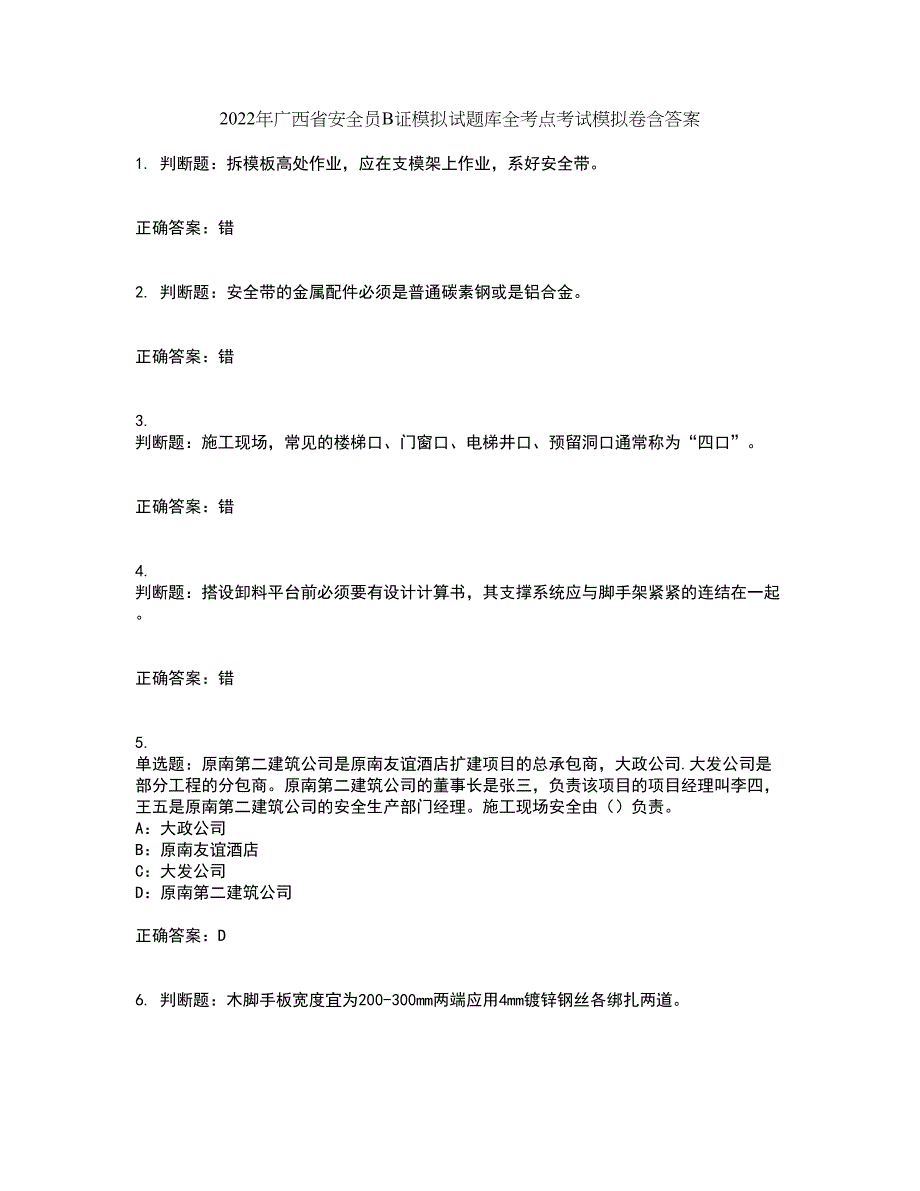 2022年广西省安全员B证模拟试题库全考点考试模拟卷含答案

1. 判断题：拆模板高处作业，应在支模架上作业，系好安全带。

正确答案：错

2. 判断题：安全带的金属配件必须是普通碳素钢或是铝合金。

正确答案：错

3.
判断题：施工现场，常见的楼梯口、门窗口、电梯井口、预留洞口通常称为“四口”。

正确答案：错

4.
判断题：搭设卸料平台前必须要有设计计算书，其支撑系统应与脚手架紧紧的连结在一起。

正确答案：错

5.
单选题：原南第二建筑公司是原南友谊酒店扩建项目的总承包商，大政公司.大发公司是部分工程的分包商。原南第二建筑公司的董事长是张三，负责该项目的项目经理叫李四，王五是原南第二建筑公司的安全生产部门经理。施工现场安全由（）负责。
A：大政公司
B：原南友谊酒店
C：大发公司
D：原南第二建筑公司

正确答案：D

6. 判断题：木脚手板宽度宜为200-300mm两端应用4mm镀锌钢丝各绑扎两道。